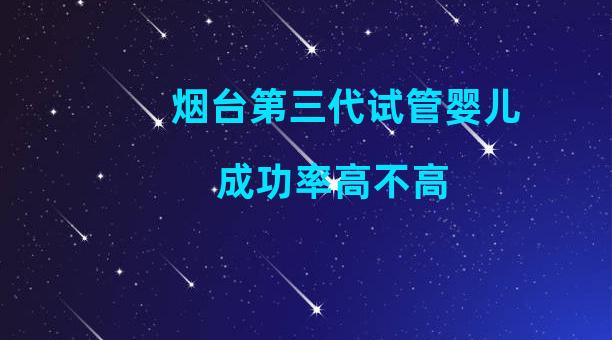 烟台第三代试管婴儿

成功率高不高